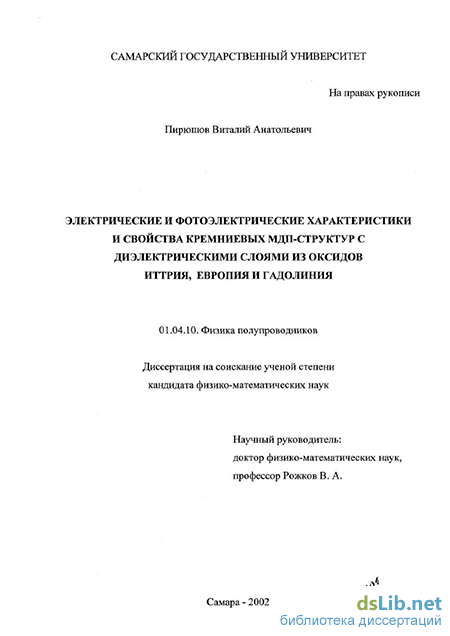 САМАРСКИЙ ГОСУДАРСТВЕННЫЙ УНИВЕРСИТЕТ

На правах рукописи

Пирюшов Виталий Анатольевич

ЭЛЕКТРИЧЕСКИЕ И ФОТОЭЛЕКТРИЧЕСКИЕ ХАРАКТЕРИСТИКИ И СВОЙСТВА КРЕМНИЕВЫХ МДП-СТРУКТУР С ДИЭЛЕКТРИЧЕСКИМИ СЛОЯМИ ИЗ ОКСИДОВ ИТТРИЯ, ЕВРОПИЯ И ГАДОЛИНИЯ

01.04.10. Физика полупроводников

Диссертация на соискание ученой степени кандидата физико-математических наук

Научный руководитель: доктор физико-математических наук, профессор Рожков В. А.

Самара - 2002

dsLib.net
библиотека диссертаций